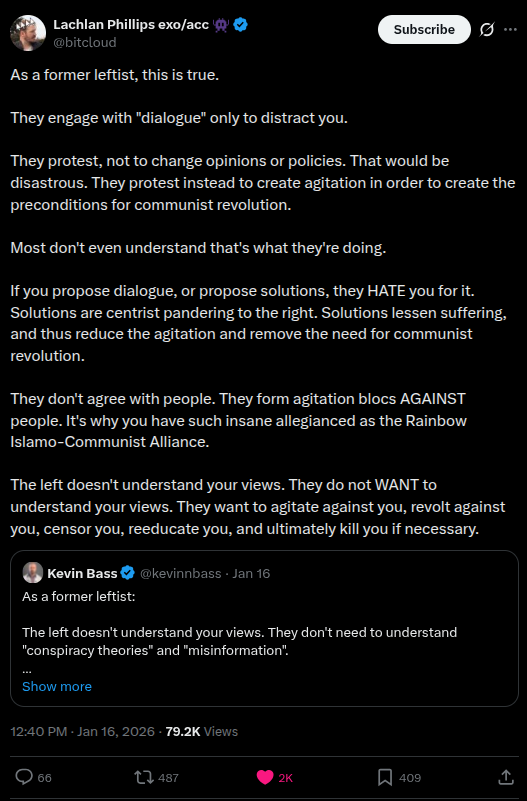 Lachlan Phillips exo/acc 👾
@bitcloud

Subscribe

As a former leftist, this is true.

They engage with "dialogue" only to distract you.

They protest, not to change opinions or policies. That would be disastrous. They protest instead to create agitation in order to create the preconditions for communist revolution.

Most don't even understand that's what they're doing.

If you propose dialogue, or propose solutions, they HATE you for it. Solutions are centrist pandering to the right. Solutions lessen suffering, and thus reduce the agitation and remove the need for communist revolution.

They don't agree with people. They form agitation blocs AGAINST people. It's why you have such insane allegianced as the Rainbow Islamo-Communist Alliance.

The left doesn't understand your views. They do not WANT to understand your views. They want to agitate against you, revolt against you, censor you, reeducate you, and ultimately kill you if necessary.

Kevin Bass @kevinnbass · Jan 16
As a former leftist:

The left doesn't understand your views. They don't need to understand "conspiracy theories" and "misinformation".
...
Show more

12:40 PM · Jan 16, 2026 · 79.2K Views

66 487 2K 409